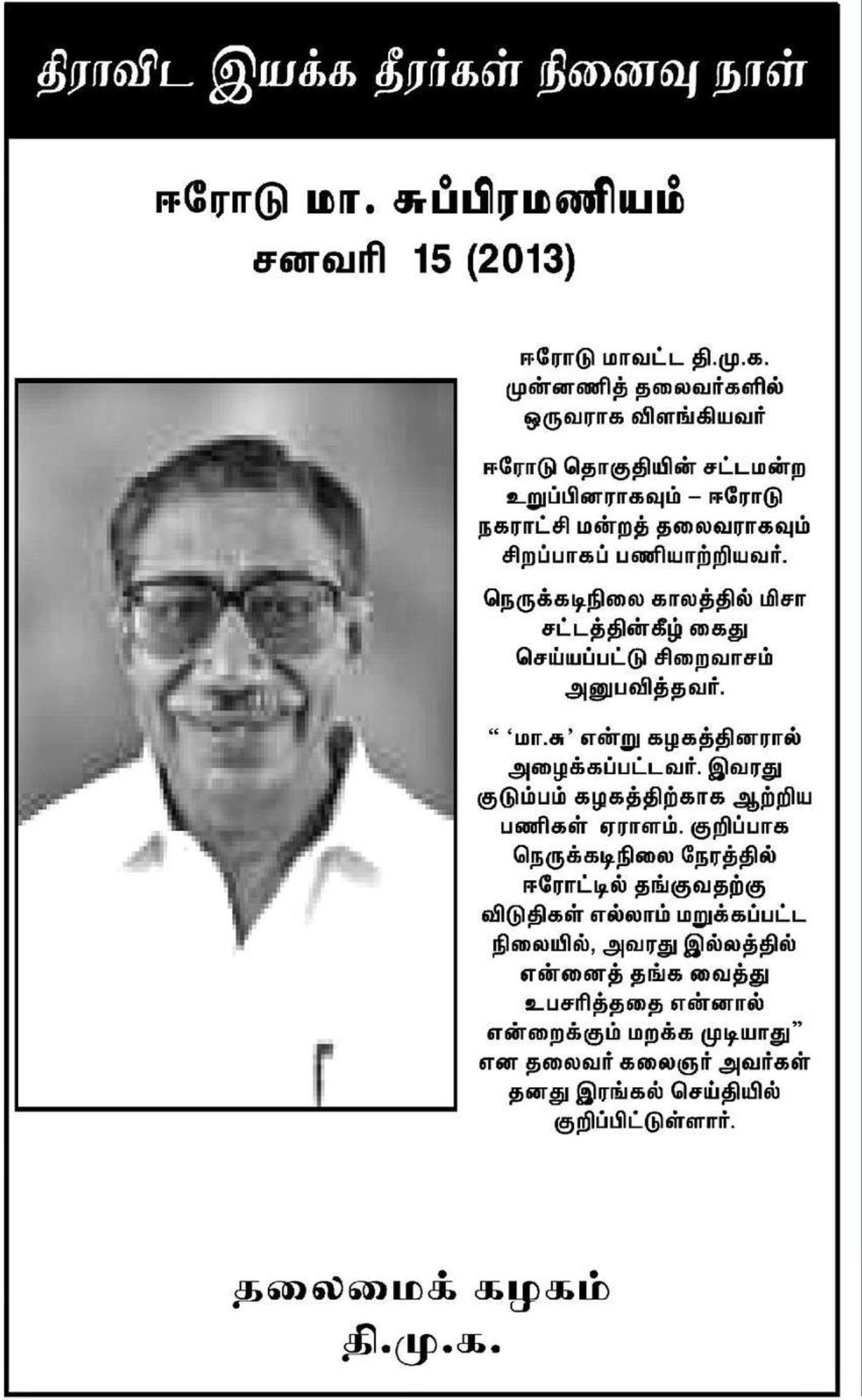 திராவிட இயக்க தீரர்கள் நினைவு நாள்

ஈரோடு மா. சுப்பிரமணியம்
சனவரி 15 (2013)

ஈரோடு மாவட்ட தி.மு.க. முன்னணித் தலைவர்களில் ஒருவராக விளங்கியவர்

ஈரோடு தொகுதியின் சட்டமன்ற உறுப்பினராகவும் – ஈரோடு நகராட்சி மன்றத் தலைவராகவும் சிறப்பாகப் பணியாற்றியவர்.

நெருக்கடிநிலை காலத்தில் மிசா சட்டத்தின்கீழ் கைது செய்யப்பட்டு சிறைவாசம் அனுபவித்தவர்.

“ ‘மா.சு’ என்று கழகத்தினரால் அழைக்கப்பட்டவர். இவரது குடும்பம் கழகத்திற்காக ஆற்றிய பணிகள் ஏராளம். குறிப்பாக நெருக்கடிநிலை நேரத்தில் ஈரோட்டில் தங்குவதற்கு விடுதிகள் எல்லாம் மறுக்கப்பட்ட நிலையில், அவரது இல்லத்தில் என்னைத் தங்க வைத்து உபசரித்ததை என்னால் என்றைக்கும் மறக்க முடியாது” என தலைவர் கலைஞர் அவர்கள் தனது இரங்கல் செய்தியில் குறிப்பிட்டுள்ளார்.

தலைமைக் கழகம்
தி.மு.க.